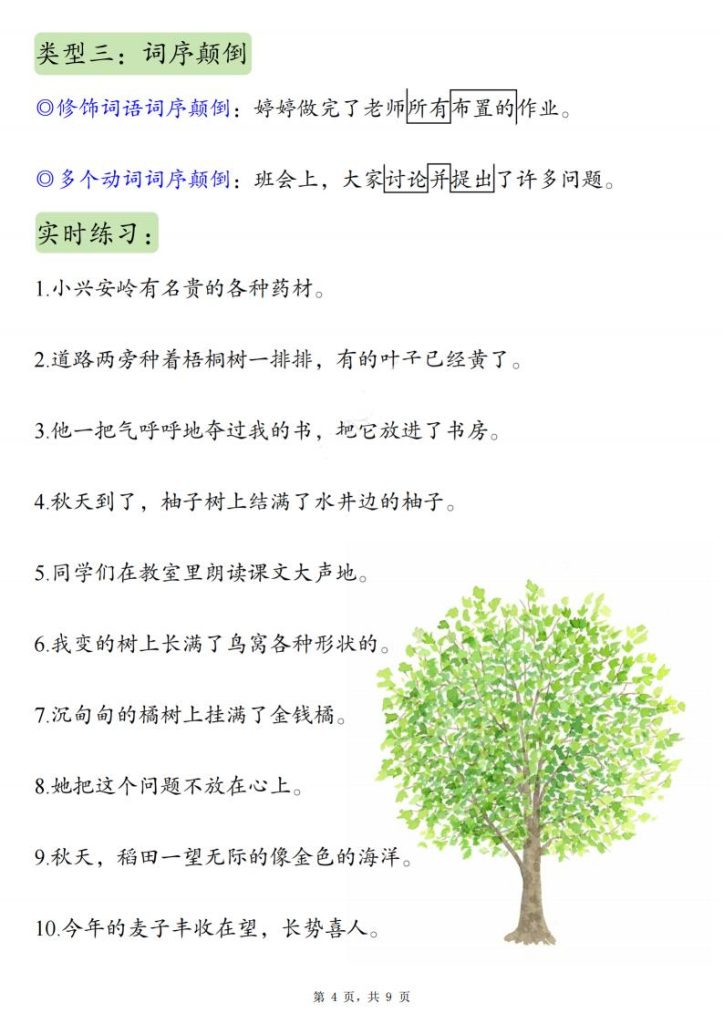 类型三：词序颠倒

◎修饰词语词序颠倒：婷婷做完了老师所有布置的作业。

◎多个动词词序颠倒：班会上，大家讨论并提出了许多问题。

实时练习：

1.小兴安岭有名贵的各种药材。

2.道路两旁种着梧桐树一排排，有的叶子已经黄了。

3.他一把气呼呼地夺过我的书，把它放进了书房。

4.秋天到了，柚子树上结满了水井边的柚子。

5.同学们在教室里朗读课文大声地。

6.我变的树上长满了鸟窝各种形状的。

7.沉甸甸的橘树上挂满了金钱橘。

8.她把这个问题不放在心上。

9.秋天，稻田一望无际的像金色的海洋。

10.今年的麦子丰收在望，长势喜人。

第 4 页，共 9 页